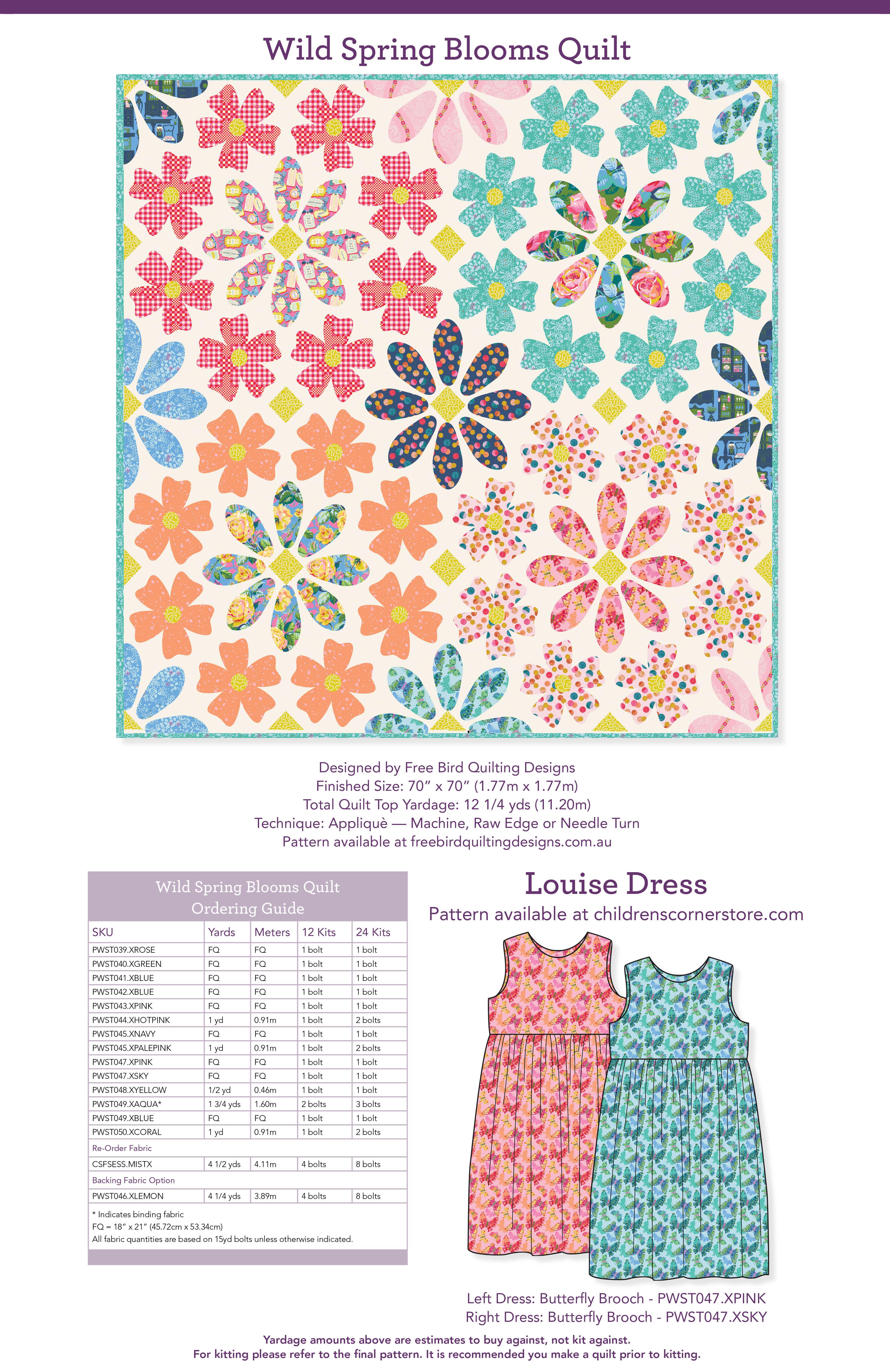 Wild Spring Blooms Quilt

Designed by Free Bird Quilting Designs
Finished Size: 70" x 70" (1.77m x 1.77m)
Total Quilt Top Yardage: 12 1/4 yds (11.20m)
Technique: Appliquè — Machine, Raw Edge or Needle Turn
Pattern available at freebirdquiltingdesigns.com.au

Wild Spring Blooms Quilt
Ordering Guide

| SKU | Yards | Meters | 12 Kits | 24 Kits |
|---|---|---|---|---|
| PWST039.XROSE | FQ | FQ | 1 bolt | 1 bolt |
| PWST040.XGREEN | FQ | FQ | 1 bolt | 1 bolt |
| PWST041.XBLUE | FQ | FQ | 1 bolt | 1 bolt |
| PWST042.XBLUE | FQ | FQ | 1 bolt | 1 bolt |
| PWST043.XPINK | FQ | FQ | 1 bolt | 1 bolt |
| PWST044.XHOTPINK | 1 yd | 0.91m | 1 bolt | 2 bolts |
| PWST045.XNAVY | FQ | FQ | 1 bolt | 1 bolt |
| PWST045.XPALEPINK | 1 yd | 0.91m | 1 bolt | 2 bolts |
| PWST047.XPINK | FQ | FQ | 1 bolt | 1 bolt |
| PWST047.XSKY | FQ | FQ | 1 bolt | 1 bolt |
| PWST048.XYELLOW | 1/2 yd | 0.46m | 1 bolt | 1 bolt |
| PWST049.XAQUA* | 1 3/4 yds | 1.60m | 2 bolts | 3 bolts |
| PWST049.XBLUE | FQ | FQ | 1 bolt | 1 bolt |
| PWST050.XCORAL | 1 yd | 0.91m | 1 bolt | 2 bolts |
| Re-Order Fabric | | | | |
| CSFSESS.MISTX | 4 1/2 yds | 4.11m | 4 bolts | 8 bolts |
| Backing Fabric Option | | | | |
| PWST046.XLEMON | 4 1/4 yds | 3.89m | 4 bolts | 8 bolts |

* Indicates binding fabric
FQ = 18" x 21" (45.72cm x 53.34cm)
All fabric quantities are based on 15yd bolts unless otherwise indicated.

Louise Dress
Pattern available at childrenscornerstore.com

Left Dress: Butterfly Brooch - PWST047.XPINK
Right Dress: Butterfly Brooch - PWST047.XSKY

Yardage amounts above are estimates to buy against, not kit against.
For kitting please refer to the final pattern. It is recommended you make a quilt prior to kitting.